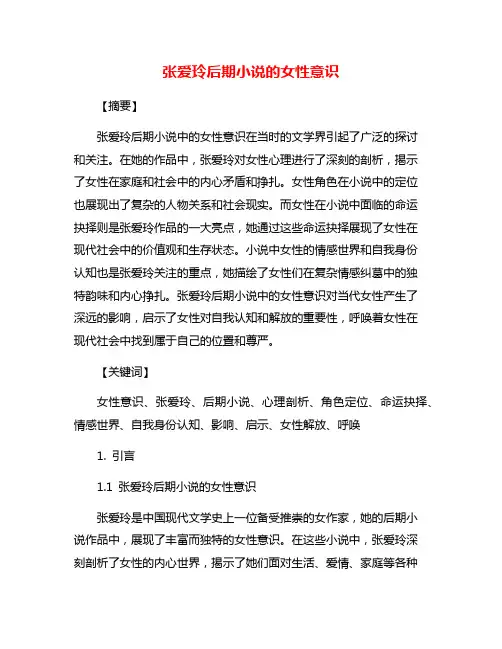 张爱玲后期小说的女性意识

【摘要】

张爱玲后期小说中的女性意识在当时的文学界引起了广泛的探讨和关注。在她的作品中，张爱玲对女性心理进行了深刻的剖析，揭示了女性在家庭和社会中的内心矛盾和挣扎。女性角色在小说中的定位也展现出了复杂的人物关系和社会现实。而女性在小说中面临的命运抉择则是张爱玲作品的一大亮点，她通过这些命运抉择展现了女性在现代社会中的价值观和生存状态。小说中女性的情感世界和自我身份认知也是张爱玲关注的重点，她描绘了女性们在复杂情感纠葛中的独特韵味和内心挣扎。张爱玲后期小说中的女性意识对当代女性产生了深远的影响，启示了女性对自我认知和解放的重要性，呼唤着女性在现代社会中找到属于自己的位置和尊严。

【关键词】

女性意识、张爱玲、后期小说、心理剖析、角色定位、命运抉择、情感世界、自我身份认知、影响、启示、女性解放、呼唤

1. 引言

1.1 张爱玲后期小说的女性意识

张爱玲是中国现代文学史上一位备受推崇的女作家，她的后期小说作品中，展现了丰富而独特的女性意识。在这些小说中，张爱玲深刻剖析了女性的内心世界，揭示了她们面对生活、爱情、家庭等各种